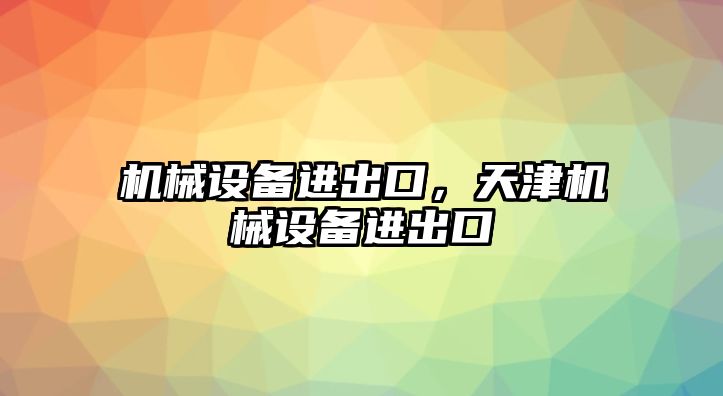 机械设备进出口，天津机械设备进出口